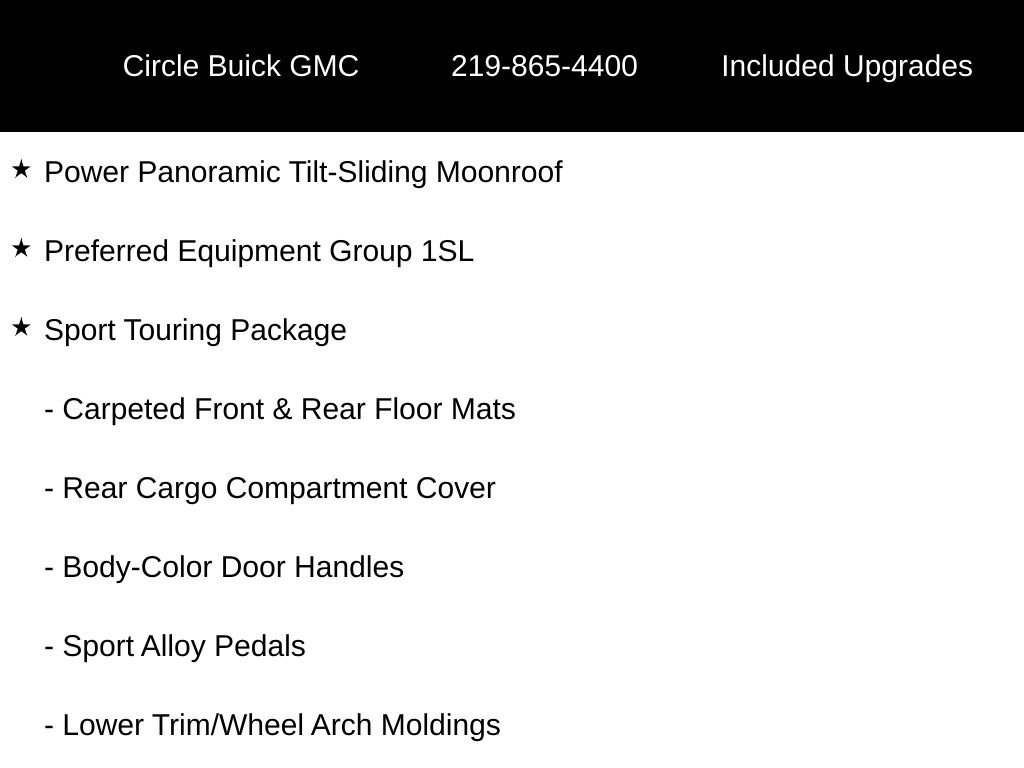 Circle Buick GMC 219-865-4400 Included Upgrades

★ Power Panoramic Tilt-Sliding Moonroof

★ Preferred Equipment Group 1SL

★ Sport Touring Package

- Carpeted Front & Rear Floor Mats

- Rear Cargo Compartment Cover

- Body-Color Door Handles

- Sport Alloy Pedals

- Lower Trim/Wheel Arch Moldings